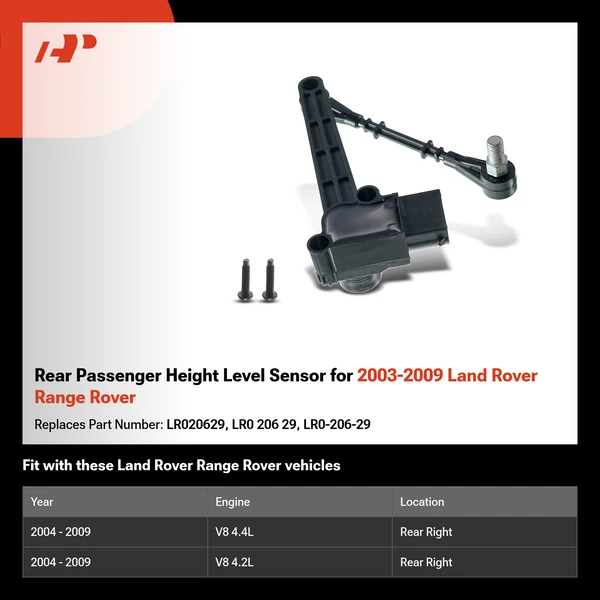 Rear Passenger Height Level Sensor for 2003-2009 Land Rover Range Rover

Replaces Part Number: LR020629, LR0 206 29, LR0-206-29

Fit with these Land Rover Range Rover vehicles

| Year | Engine | Location |
|---|---|---|
| 2004 - 2009 | V8 4.4L | Rear Right |
| 2004 - 2009 | V8 4.2L | Rear Right |